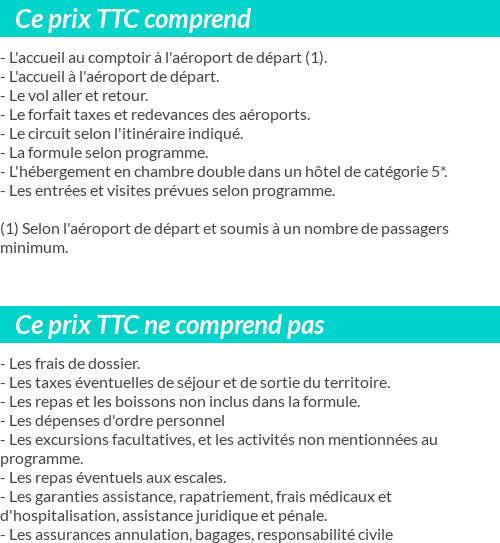 Ce prix TTC comprend

- L'accueil au comptoir à l'aéroport de départ (1).
- L'accueil à l'aéroport de départ.
- Le vol aller et retour.
- Le forfait taxes et redevances des aéroports.
- Le circuit selon l'itinéraire indiqué.
- La formule selon programme.
- L'hébergement en chambre double dans un hôtel de catégorie 5*.
- Les entrées et visites prévues selon programme.

(1) Selon l'aéroport de départ et soumis à un nombre de passagers minimum.

Ce prix TTC ne comprend pas

- Les frais de dossier.
- Les taxes éventuelles de séjour et de sortie du territoire.
- Les repas et les boissons non inclus dans la formule.
- Les dépenses d'ordre personnel
- Les excursions facultatives, et les activités non mentionnées au programme.
- Les repas éventuels aux escales.
- Les garanties assistance, rapatriement, frais médicaux et d'hospitalisation, assistance juridique et pénale.
- Les assurances annulation, bagages, responsabilité civile